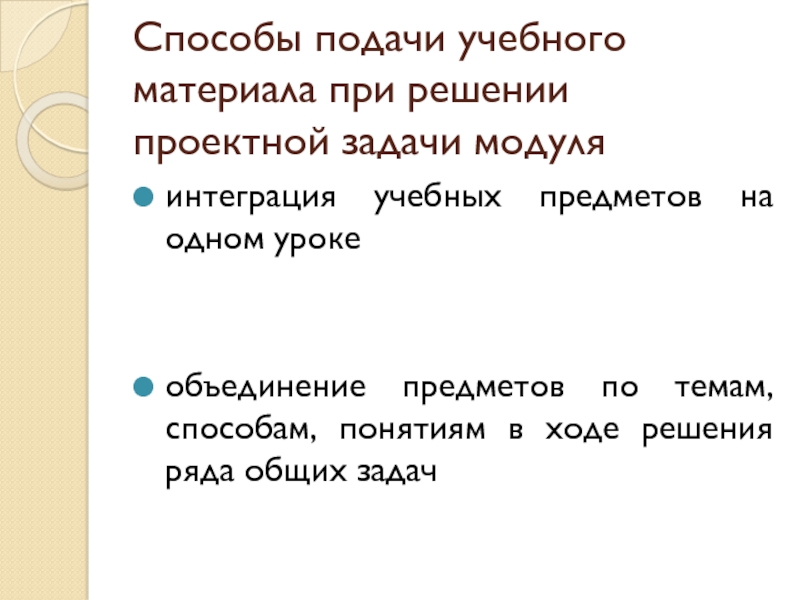 Способы подачи учебного материала при решении проектной задачи модуля

• интеграция учебных предметов на одном уроке

• объединение предметов по темам, способам, понятиям в ходе решения ряда общих задач